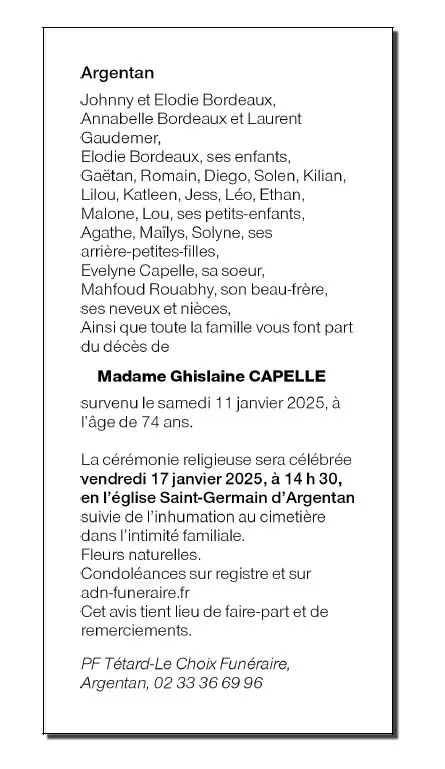 Argentan

Johnny et Elodie Bordeaux,
Annabelle Bordeaux et Laurent Gaudemer,
Elodie Bordeaux, ses enfants,
Gaëtan, Romain, Diego, Solen, Kilian, Lilou, Katleen, Jess, Léo, Ethan, Malone, Lou, ses petits-enfants,
Agathe, Maïlys, Solyne, ses arrière-petites-filles,
Evelyne Capelle, sa soeur,
Mahfoud Rouabhy, son beau-frère,
ses neveux et nièces,
Ainsi que toute la famille vous font part du décès de

Madame Ghislaine CAPELLE

survenu le samedi 11 janvier 2025, à l'âge de 74 ans.

La cérémonie religieuse sera célébrée vendredi 17 janvier 2025, à 14 h 30, en l'église Saint-Germain d'Argentan suivie de l'inhumation au cimetière dans l'intimité familiale.
Fleurs naturelles.
Condoléances sur registre et sur adn-funeraire.fr
Cet avis tient lieu de faire-part et de remerciements.

PF Tétard-Le Choix Funéraire, Argentan, 02 33 36 69 96